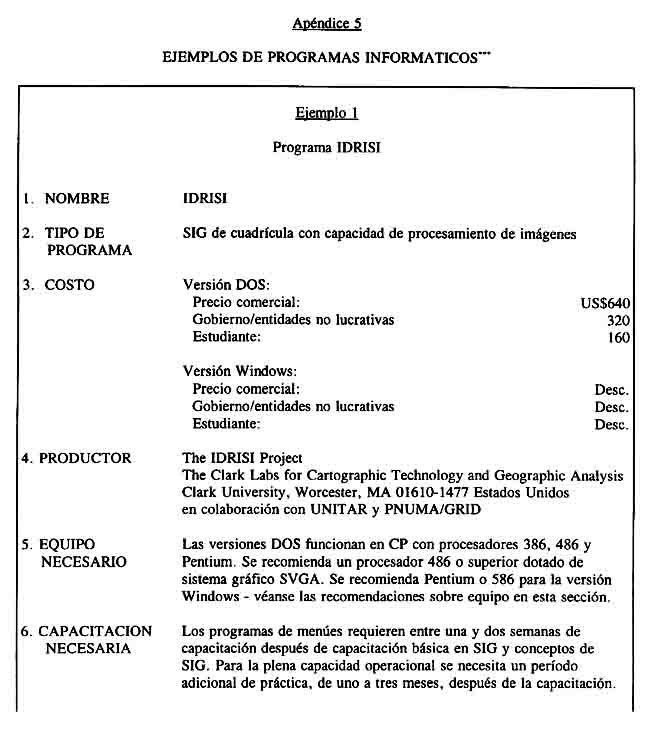 Apéndice 5

EJEMPLOS DE PROGRAMAS INFORMATICOS***

Ejemplo 1

Programa IDRISI

1. NOMBRE IDRISI

2. TIPO DE PROGRAMA SIG de cuadrícula con capacidad de procesamiento de imágenes

3. COSTO Versión DOS:
Precio comercial: US$640
Gobierno/entidades no lucrativas 320
Estudiante: 160

Versión Windows:
Precio comercial: Desc.
Gobierno/entidades no lucrativas Desc.
Estudiante: Desc.

4. PRODUCTOR The IDRISI Project
The Clark Labs for Cartographic Technology and Geographic Analysis
Clark University, Worcester, MA 01610-1477 Estados Unidos
en colaboración con UNITAR y PNUMA/GRID

5. EQUIPO NECESARIO Las versiones DOS funcionan en CP con procesadores 386, 486 y Pentium. Se recomienda un procesador 486 o superior dotado de sistema gráfico SVGA. Se recomienda Pentium o 586 para la versión Windows - véanse las recomendaciones sobre equipo en esta sección.

6. CAPACITACION NECESARIA Los programas de menúes requieren entre una y dos semanas de capacitación después de capacitación básica en SIG y conceptos de SIG. Para la plena capacidad operacional se necesita un período adicional de práctica, de uno a tres meses, después de la capacitación.